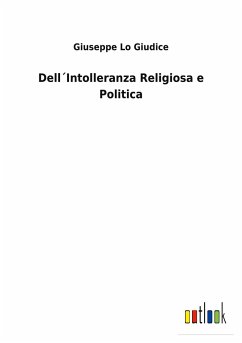 Giuseppe Lo Giudice

Dell´Intolleranza Religiosa e Politica

outlook